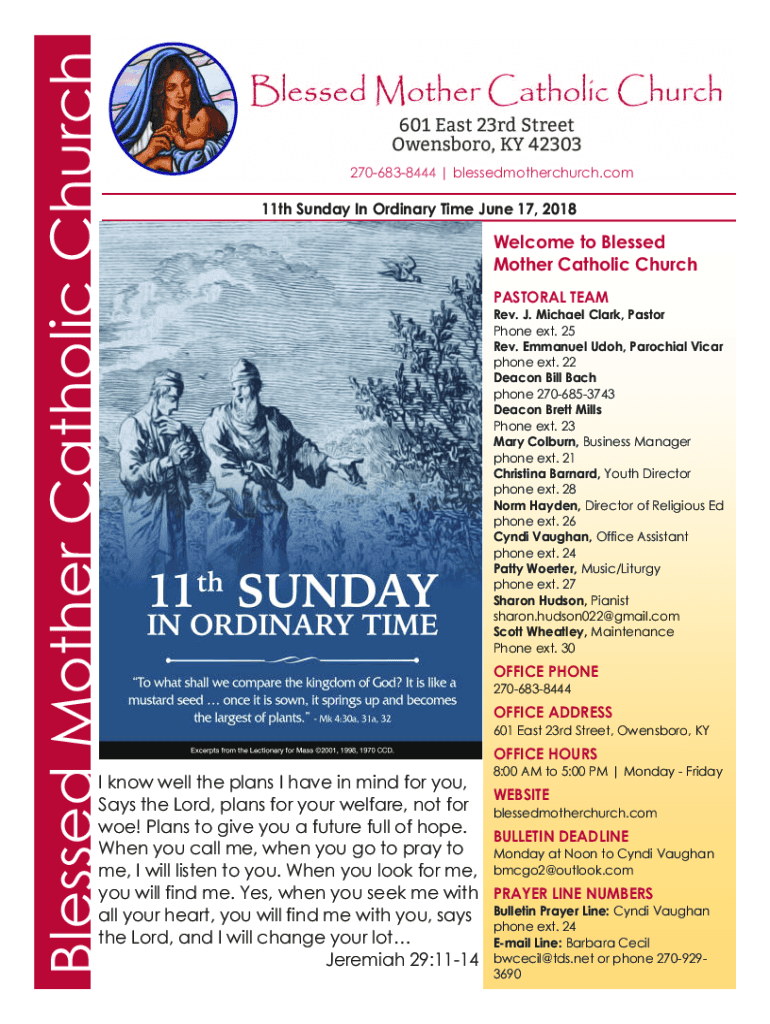 Blessed Mother Catholic Church

Blessed Mother Catholic Church
601 East 23rd Street
Owensboro, KY 42303
270-683-8444 | blessedmotherchurch.com

11th Sunday In Ordinary Time June 17, 2018

11th SUNDAY
IN ORDINARY TIME

"To what shall we compare the kingdom of God? It is like a mustard seed … once it is sown, it springs up and becomes the largest of plants." - Mk 4:30a, 31a, 32

Excerpts from the Lectionary for Mass ©2001, 1998, 1970 CCD.

I know well the plans I have in mind for you, Says the Lord, plans for your welfare, not for woe! Plans to give you a future full of hope. When you call me, when you go to pray to me, I will listen to you. When you look for me, you will find me. Yes, when you seek me with all your heart, you will find me with you, says the Lord, and I will change your lot…
Jeremiah 29:11-14

Welcome to Blessed Mother Catholic Church

PASTORAL TEAM
Rev. J. Michael Clark, Pastor
Phone ext. 25
Rev. Emmanuel Udoh, Parochial Vicar
phone ext. 22
Deacon Bill Bach
phone 270-685-3743
Deacon Brett Mills
Phone ext. 23
Mary Colburn, Business Manager
phone ext. 21
Christina Barnard, Youth Director
phone ext. 28
Norm Hayden, Director of Religious Ed
phone ext. 26
Cyndi Vaughan, Office Assistant
phone ext. 24
Patty Woerter, Music/Liturgy
phone ext. 27
Sharon Hudson, Pianist
sharon.hudson022@gmail.com
Scott Wheatley, Maintenance
Phone ext. 30

OFFICE PHONE
270-683-8444

OFFICE ADDRESS
601 East 23rd Street, Owensboro, KY

OFFICE HOURS
8:00 AM to 5:00 PM | Monday - Friday

WEBSITE
blessedmotherchurch.com

BULLETIN DEADLINE
Monday at Noon to Cyndi Vaughan
bmcgo2@outlook.com

PRAYER LINE NUMBERS
Bulletin Prayer Line: Cyndi Vaughan
phone ext. 24
E-mail Line: Barbara Cecil
bwcecil@tds.net or phone 270-929-3690